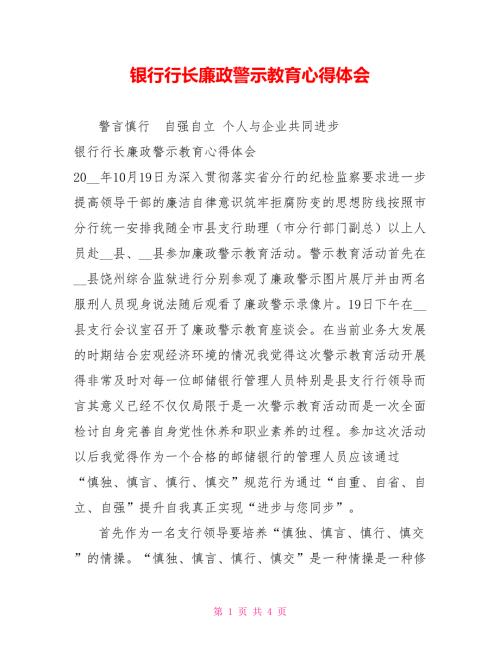 银行行长廉政警示教育心得体会

警言慎行　自强自立 个人与企业共同进步

银行行长廉政警示教育心得体会

20__年10月19日为深入贯彻落实省分行的纪检监察要求进一步提高领导干部的廉洁自律意识筑牢拒腐防变的思想防线按照市分行统一安排我随全市县支行助理（市分行部门副总）以上人员赴__县、__县参加廉政警示教育活动。警示教育活动首先在__县饶州综合监狱进行分别参观了廉政警示图片展厅并由两名服刑人员现身说法随后观看了廉政警示录像片。19日下午在__县支行会议室召开了廉政警示教育座谈会。在当前业务大发展的时期结合宏观经济环境的情况我觉得这次警示教育活动开展得非常及时对每一位邮储银行管理人员特别是县支行行领导而言其意义已经不仅仅局限于是一次警示教育活动而是一次全面检讨自身完善自身党性休养和职业素养的过程。参加这次活动以后我觉得作为一个合格的邮储银行的管理人员应该通过“慎独、慎言、慎行、慎交”规范行为通过“自重、自省、自立、自强”提升自我真正实现“进步与您同步”。

首先作为一名支行领导要培养“慎独、慎言、慎行、慎交”的情操。“慎独、慎言、慎行、慎交”是一种情操是一种修

第 1 页 共 4 页